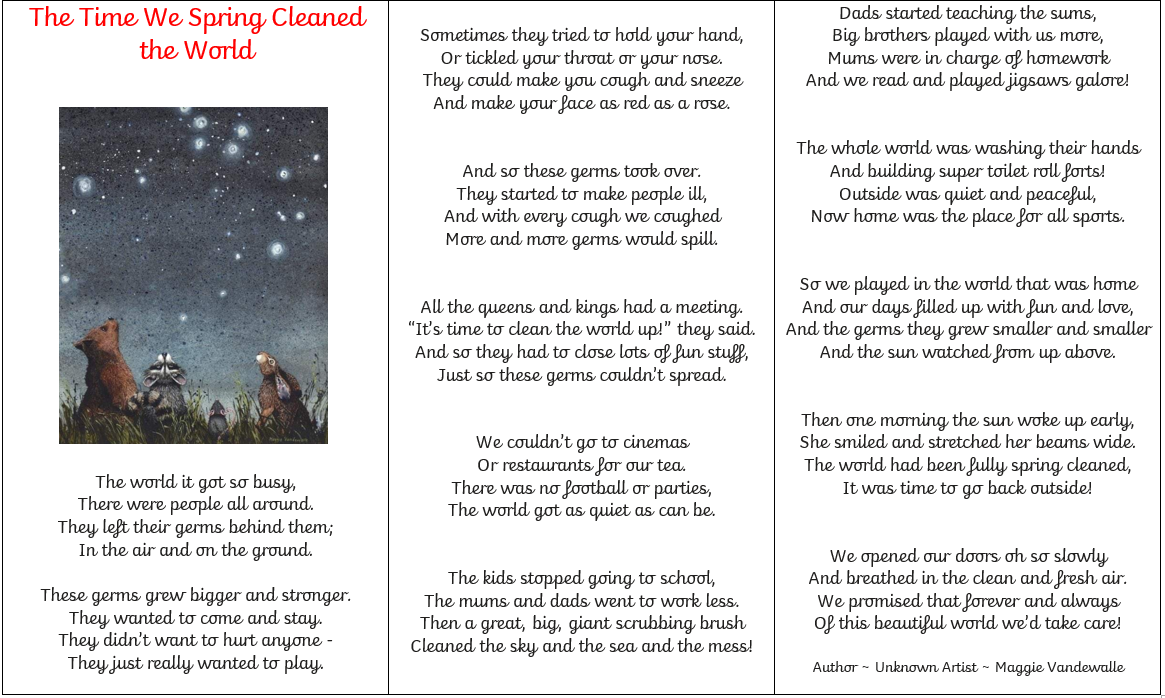 The Time We Spring Cleaned the World

The world it got so busy,
There were people all around.
They left their germs behind them;
In the air and on the ground.

These germs grew bigger and stronger.
They wanted to come and stay.
They didn't want to hurt anyone -
They just really wanted to play.

Sometimes they tried to hold your hand,
Or tickled your throat or your nose.
They could make you cough and sneeze
And make your face as red as a rose.

And so these germs took over.
They started to make people ill,
And with every cough we coughed
More and more germs would spill.

All the queens and kings had a meeting.
"It's time to clean the world up!" they said.
And so they had to close lots of fun stuff,
Just so these germs couldn't spread.

We couldn't go to cinemas
Or restaurants for our tea.
There was no football or parties,
The world got as quiet as can be.

The kids stopped going to school,
The mums and dads went to work less.
Then a great, big, giant scrubbing brush
Cleaned the sky and the sea and the mess!

Dads started teaching the sums,
Big brothers played with us more,
Mums were in charge of homework
And we read and played jigsaws galore!

The whole world was washing their hands
And building super toilet roll forts!
Outside was quiet and peaceful,
Now home was the place for all sports.

So we played in the world that was home
And our days filled up with fun and love,
And the germs they grew smaller and smaller
And the sun watched from up above.

Then one morning the sun woke up early,
She smiled and stretched her beams wide.
The world had been fully spring cleaned,
It was time to go back outside!

We opened our doors oh so slowly
And breathed in the clean and fresh air.
We promised that forever and always
Of this beautiful world we'd take care!

Author ~ Unknown Artist ~ Maggie Vandewalle